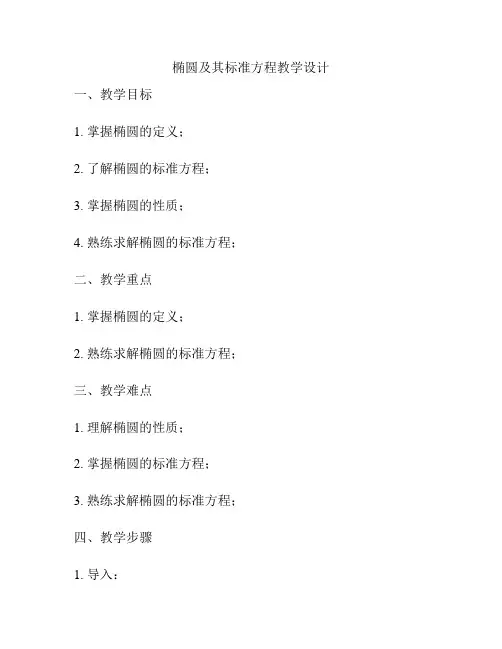 椭圆及其标准方程教学设计

一、教学目标

1. 掌握椭圆的定义；

2. 了解椭圆的标准方程；

3. 掌握椭圆的性质；

4. 熟练求解椭圆的标准方程；

二、教学重点

1. 掌握椭圆的定义；

2. 熟练求解椭圆的标准方程；

三、教学难点

1. 理解椭圆的性质；

2. 掌握椭圆的标准方程；

3. 熟练求解椭圆的标准方程；

四、教学步骤

1. 导入：